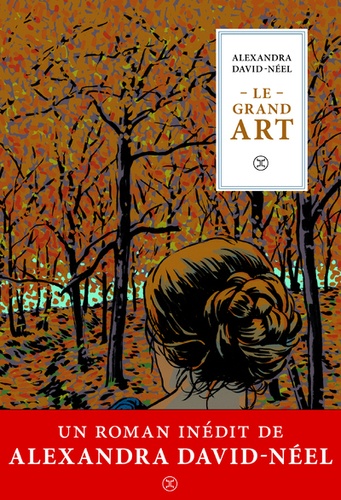 ALEXANDRA DAVID-NÉEL

– LE –
GRAND
ART

UN ROMAN INÉDIT DE
ALEXANDRA DAVID-NÉEL